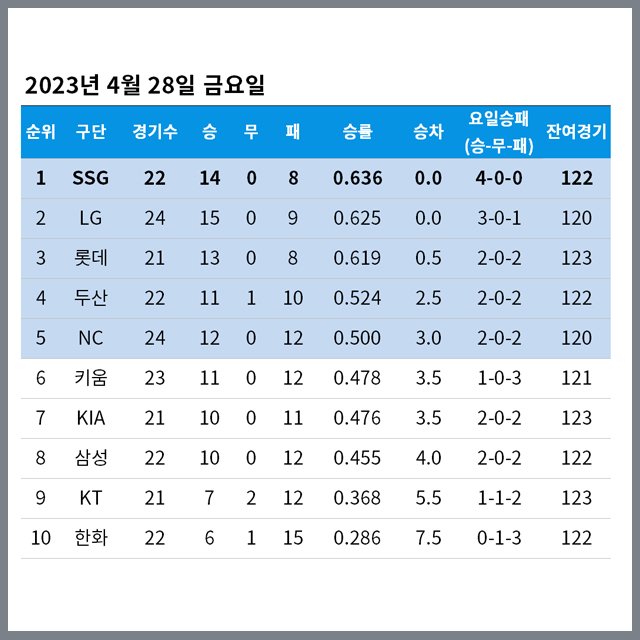 2023년 4월 28일 금요일

| 순위 | 구단 | 경기수 | 승 | 무 | 패 | 승률 | 승차 | 요일승패 (승-무-패) | 잔여경기 |
|---|---|---|---|---|---|---|---|---|---|
| 1 | SSG | 22 | 14 | 0 | 8 | 0.636 | 0.0 | 4-0-0 | 122 |
| 2 | LG | 24 | 15 | 0 | 9 | 0.625 | 0.0 | 3-0-1 | 120 |
| 3 | 롯데 | 21 | 13 | 0 | 8 | 0.619 | 0.5 | 2-0-2 | 123 |
| 4 | 두산 | 22 | 11 | 1 | 10 | 0.524 | 2.5 | 2-0-2 | 122 |
| 5 | NC | 24 | 12 | 0 | 12 | 0.500 | 3.0 | 2-0-2 | 120 |
| 6 | 키움 | 23 | 11 | 0 | 12 | 0.478 | 3.5 | 1-0-3 | 121 |
| 7 | KIA | 21 | 10 | 0 | 11 | 0.476 | 3.5 | 2-0-2 | 123 |
| 8 | 삼성 | 22 | 10 | 0 | 12 | 0.455 | 4.0 | 2-0-2 | 122 |
| 9 | KT | 21 | 7 | 2 | 12 | 0.368 | 5.5 | 1-1-2 | 123 |
| 10 | 한화 | 22 | 6 | 1 | 15 | 0.286 | 7.5 | 0-1-3 | 122 |